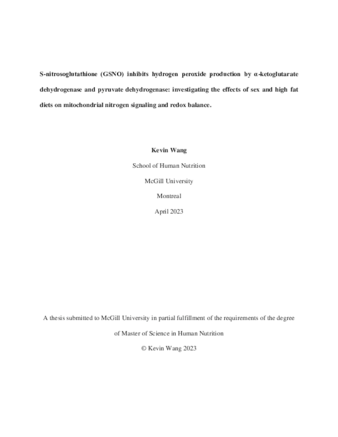 S-nitrosoglutathione (GSNO) inhibits hydrogen peroxide production by α-ketoglutarate dehydrogenase and pyruvate dehydrogenase: investigating the effects of sex and high fat diets on mitochondrial nitrogen signaling and redox balance.

Kevin Wang

School of Human Nutrition

McGill University

Montreal

April 2023

A thesis submitted to McGill University in partial fulfillment of the requirements of the degree of Master of Science in Human Nutrition

© Kevin Wang 2023